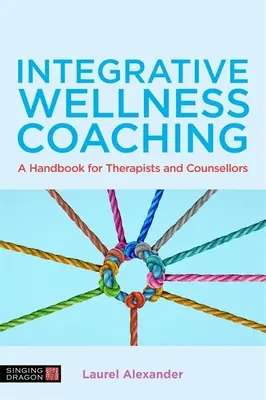 INTEGRATIVE WELLNESS COACHING

A Handbook for Therapists and Counsellors

SINGING DRAGON

Laurel Alexander